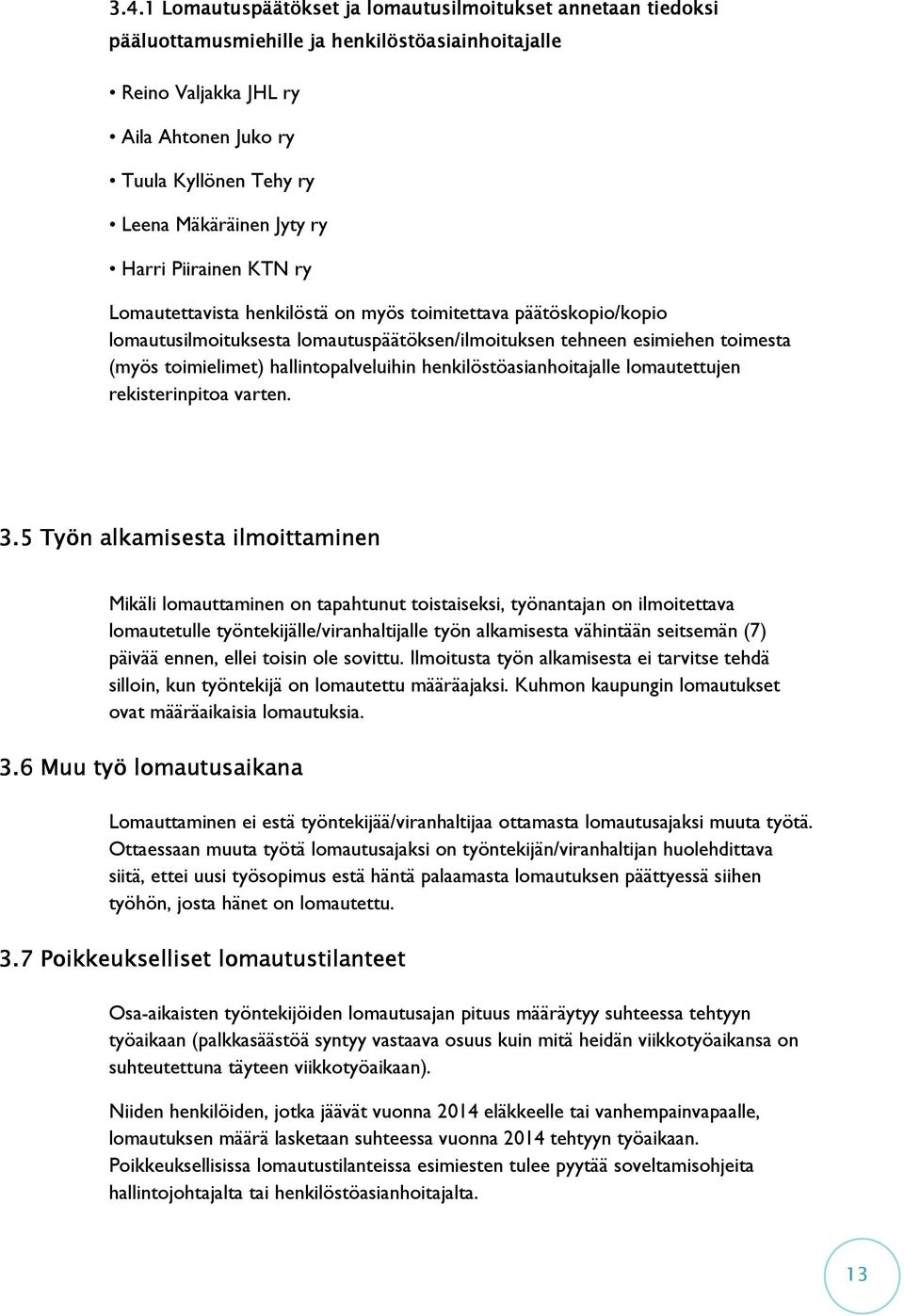 3.4.1 Lomautuspäätökset ja lomautusilmoitukset annetaan tiedoksi pääluottamusmiehille ja henkilöstöasiainhoitajalle

• Reino Valjakka JHL ry

• Aila Ahtonen Juko ry

• Tuula Kyllönen Tehy ry

• Leena Mäkäräinen Jyty ry

• Harri Piirainen KTN ry

Lomautettavista henkilöstä on myös toimitettava päätöskopio/kopio lomautusilmoituksesta lomautuspäätöksen/ilmoituksen tehneen esimiehen toimesta (myös toimielimet) hallintopalveluihin henkilöstöasianhoitajalle lomautettujen rekisterinpitoa varten.

3.5 Työn alkamisesta ilmoittaminen

Mikäli lomauttaminen on tapahtunut toistaiseksi, työnantajan on ilmoitettava lomautetulle työntekijälle/viranhaltijalle työn alkamisesta vähintään seitsemän (7) päivää ennen, ellei toisin ole sovittu. Ilmoitusta työn alkamisesta ei tarvitse tehdä silloin, kun työntekijä on lomautettu määräajaksi. Kuhmon kaupungin lomautukset ovat määräaikaisia lomautuksia.

3.6 Muu työ lomautusaikana

Lomauttaminen ei estä työntekijää/viranhaltijaa ottamasta lomautusajaksi muuta työtä. Ottaessaan muuta työtä lomautusajaksi on työntekijän/viranhaltijan huolehdittava siitä, ettei uusi työsopimus estä häntä palaamasta lomautuksen päättyessä siihen työhön, josta hänet on lomautettu.

3.7 Poikkeukselliset lomautustilanteet

Osa-aikaisten työntekijöiden lomautusajan pituus määräytyy suhteessa tehtyyn työaikaan (palkkasäästöä syntyy vastaava osuus kuin mitä heidän viikkotyöaikansa on suhteutettuna täyteen viikkotyöaikaan).

Niiden henkilöiden, jotka jäävät vuonna 2014 eläkkeelle tai vanhempainvapaalle, lomautuksen määrä lasketaan suhteessa vuonna 2014 tehtyyn työaikaan. Poikkeuksellisissa lomautustilanteissa esimiesten tulee pyytää soveltamisohjeita hallintojohtajalta tai henkilöstöasianhoitajalta.

13